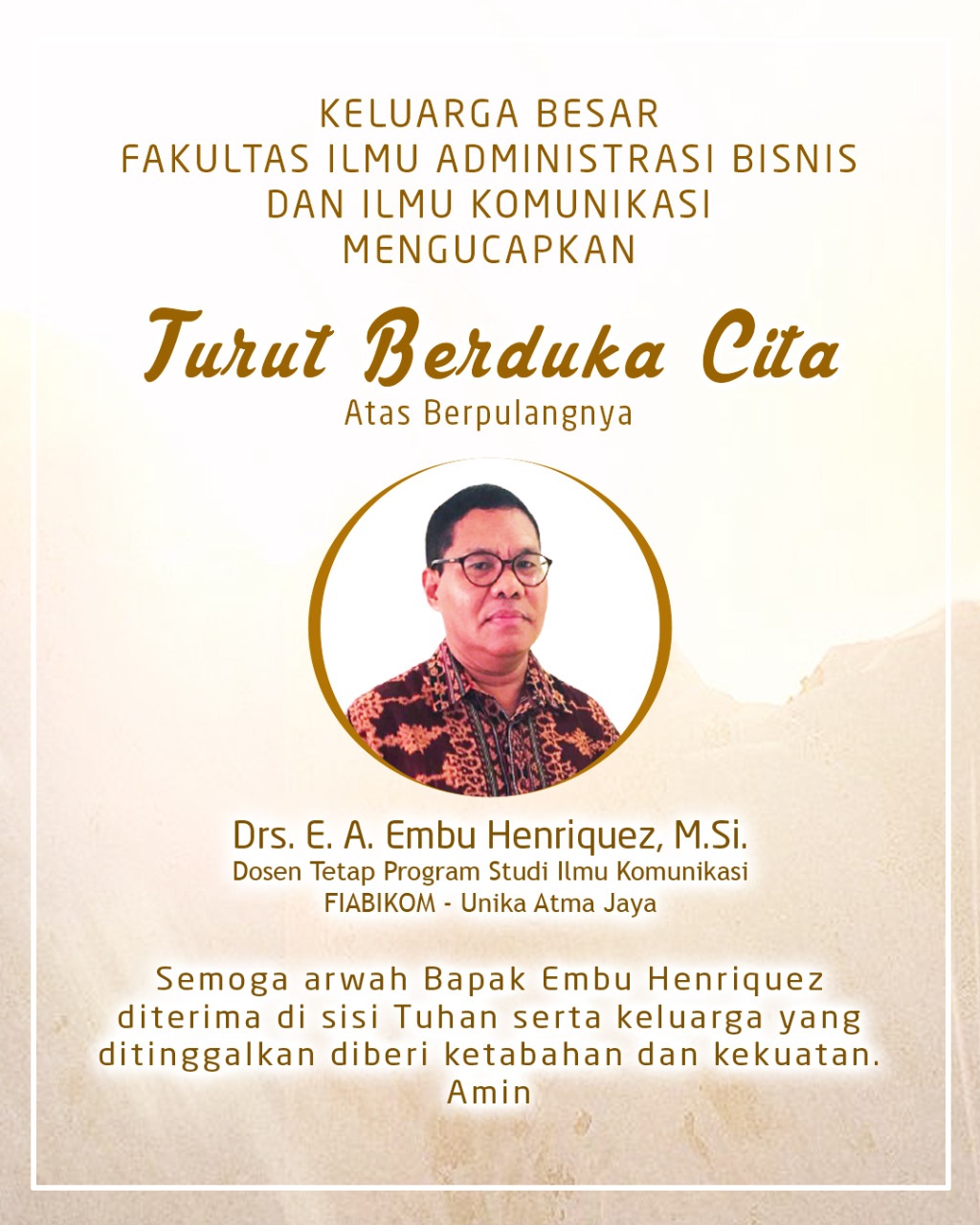 KELUARGA BESAR
FAKULTAS ILMU ADMINISTRASI BISNIS
DAN ILMU KOMUNIKASI
MENGUCAPKAN

Turut Berduka Cita
Atas Berpulangnya

Drs. E. A. Embu Henriquez, M.Si.
Dosen Tetap Program Studi Ilmu Komunikasi
FIABIKOM - Unika Atma Jaya

Semoga arwah Bapak Embu Henriquez diterima di sisi Tuhan serta keluarga yang ditinggalkan diberi ketabahan dan kekuatan. Amin